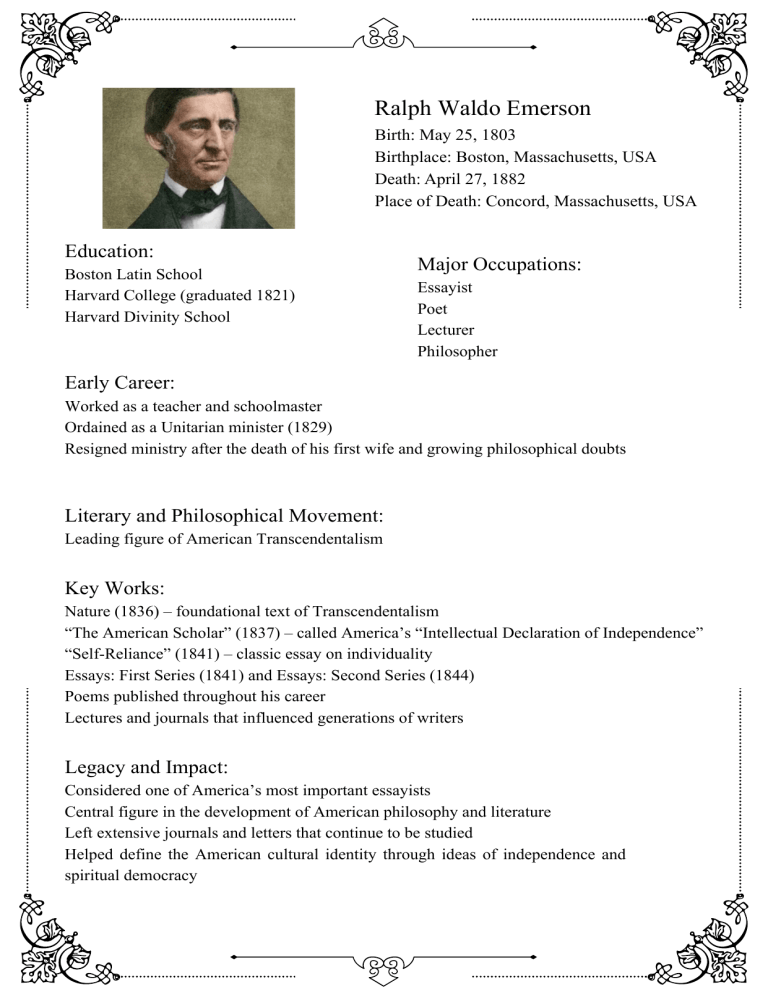 Ralph Waldo Emerson
Birth: May 25, 1803
Birthplace: Boston, Massachusetts, USA
Death: April 27, 1882
Place of Death: Concord, Massachusetts, USA

Education:
Boston Latin School
Harvard College (graduated 1821)
Harvard Divinity School

Major Occupations:
Essayist
Poet
Lecturer
Philosopher

Early Career:
Worked as a teacher and schoolmaster
Ordained as a Unitarian minister (1829)
Resigned ministry after the death of his first wife and growing philosophical doubts

Literary and Philosophical Movement:
Leading figure of American Transcendentalism

Key Works:
Nature (1836) – foundational text of Transcendentalism
"The American Scholar" (1837) – called America's "Intellectual Declaration of Independence"
"Self-Reliance" (1841) – classic essay on individuality
Essays: First Series (1841) and Essays: Second Series (1844)
Poems published throughout his career
Lectures and journals that influenced generations of writers

Legacy and Impact:
Considered one of America's most important essayists
Central figure in the development of American philosophy and literature
Left extensive journals and letters that continue to be studied
Helped define the American cultural identity through ideas of independence and spiritual democracy